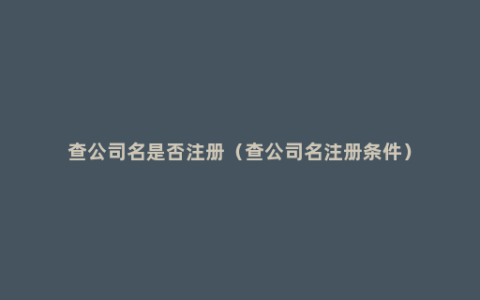 查公司名是否注册（查公司名注册条件）